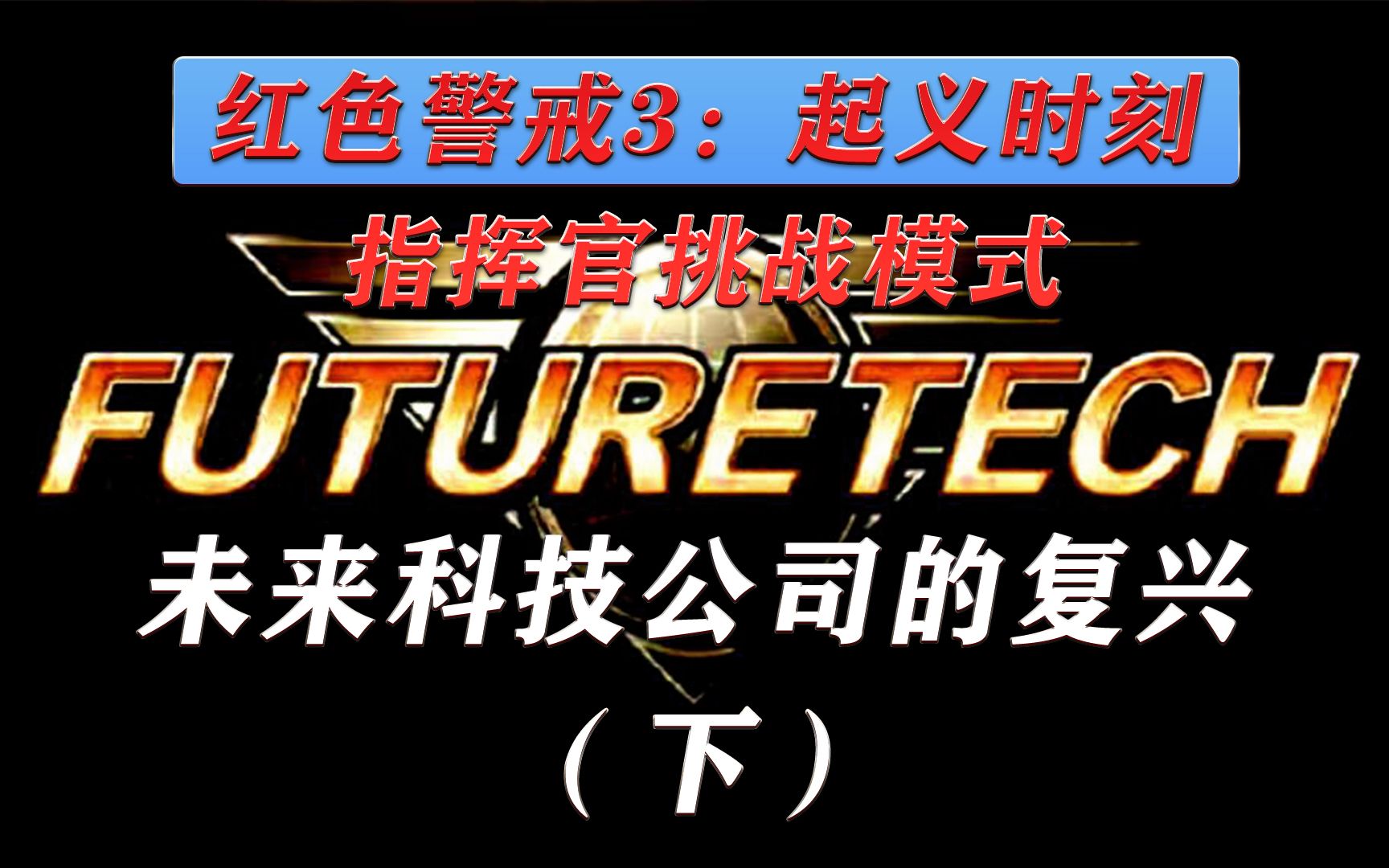 红色警戒3：起义时刻

指挥官挑战模式

FUTURETECH

未来科技公司的复兴

（下）